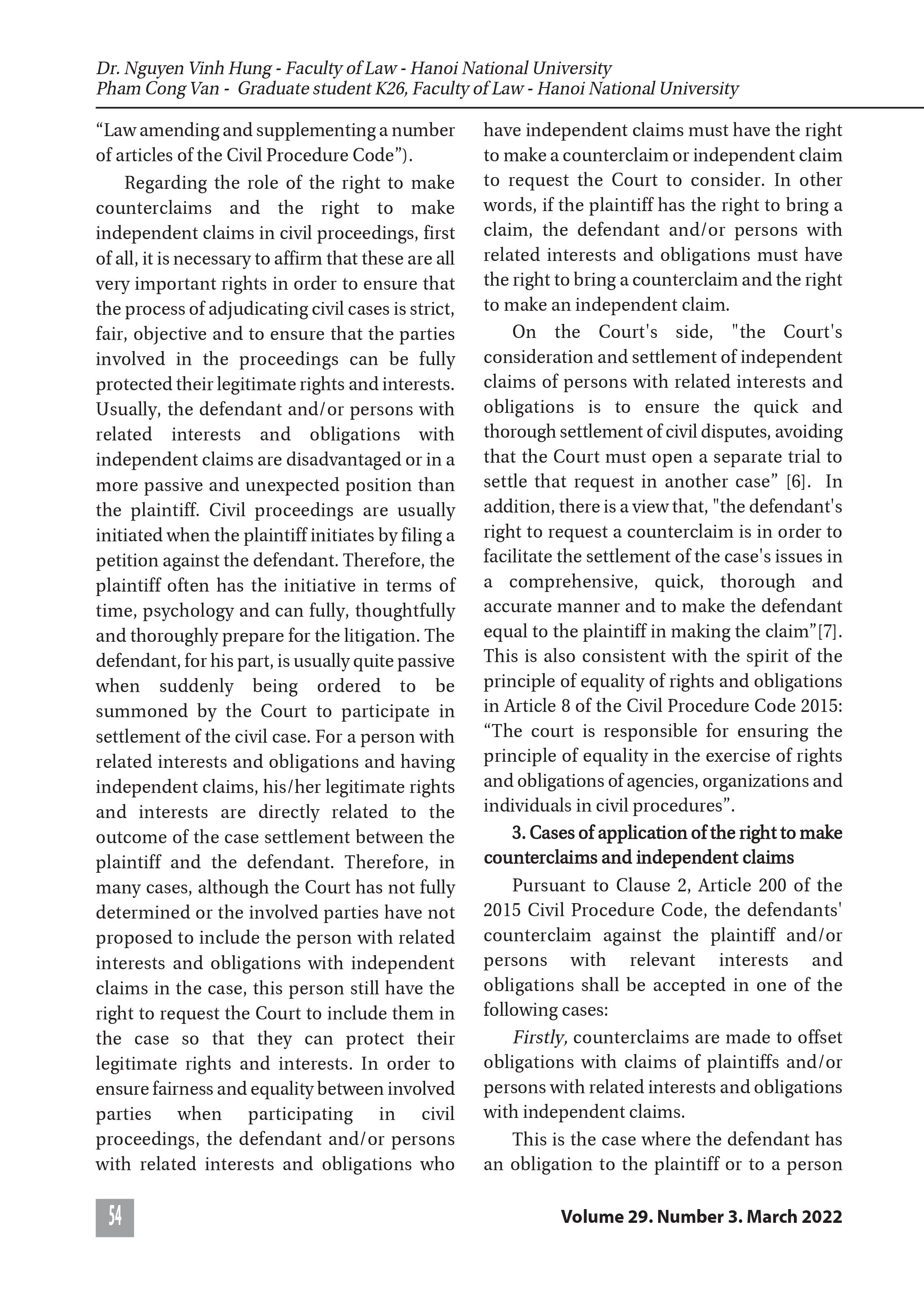 Dr. Nguyen Vinh Hung - Faculty of Law - Hanoi National University
Pham Cong Van - Graduate student K26, Faculty of Law - Hanoi National University

“Law amending and supplementing a number of articles of the Civil Procedure Code”).

Regarding the role of the right to make counterclaims and the right to make independent claims in civil proceedings, first of all, it is necessary to affirm that these are all very important rights in order to ensure that the process of adjudicating civil cases is strict, fair, objective and to ensure that the parties involved in the proceedings can be fully protected their legitimate rights and interests. Usually, the defendant and/or persons with related interests and obligations with independent claims are disadvantaged or in a more passive and unexpected position than the plaintiff. Civil proceedings are usually initiated when the plaintiff initiates by filing a petition against the defendant. Therefore, the plaintiff often has the initiative in terms of time, psychology and can fully, thoughtfully and thoroughly prepare for the litigation. The defendant, for his part, is usually quite passive when suddenly being ordered to be summoned by the Court to participate in settlement of the civil case. For a person with related interests and obligations and having independent claims, his/her legitimate rights and interests are directly related to the outcome of the case settlement between the plaintiff and the defendant. Therefore, in many cases, although the Court has not fully determined or the involved parties have not proposed to include the person with related interests and obligations with independent claims in the case, this person still have the right to request the Court to include them in the case so that they can protect their legitimate rights and interests. In order to ensure fairness and equality between involved parties when participating in civil proceedings, the defendant and/or persons with related interests and obligations who have independent claims must have the right to make a counterclaim or independent claim to request the Court to consider. In other words, if the plaintiff has the right to bring a claim, the defendant and/or persons with related interests and obligations must have the right to bring a counterclaim and the right to make an independent claim.

On the Court's side, "the Court's consideration and settlement of independent claims of persons with related interests and obligations is to ensure the quick and thorough settlement of civil disputes, avoiding that the Court must open a separate trial to settle that request in another case” [6]. In addition, there is a view that, "the defendant's right to request a counterclaim is in order to facilitate the settlement of the case's issues in a comprehensive, quick, thorough and accurate manner and to make the defendant equal to the plaintiff in making the claim”[7]. This is also consistent with the spirit of the principle of equality of rights and obligations in Article 8 of the Civil Procedure Code 2015: “The court is responsible for ensuring the principle of equality in the exercise of rights and obligations of agencies, organizations and individuals in civil procedures”.

3. Cases of application of the right to make counterclaims and independent claims

Pursuant to Clause 2, Article 200 of the 2015 Civil Procedure Code, the defendants' counterclaim against the plaintiff and/or persons with relevant interests and obligations shall be accepted in one of the following cases:

Firstly, counterclaims are made to offset obligations with claims of plaintiffs and/or persons with related interests and obligations with independent claims.

This is the case where the defendant has an obligation to the plaintiff or to a person

54

Volume 29. Number 3. March 2022